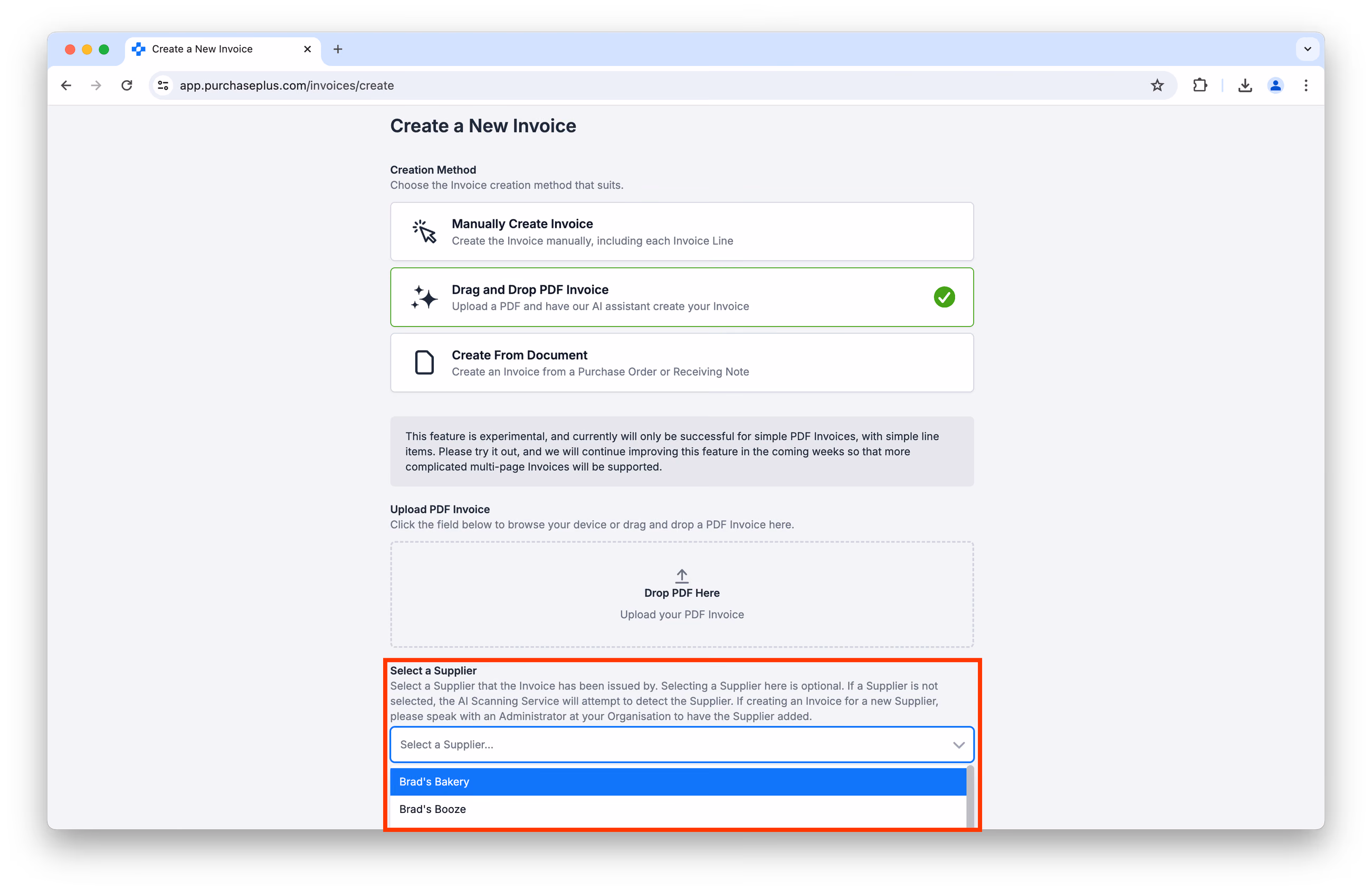 Create a New Invoice

app.purchaseplus.com/invoices/create

Create a New Invoice

Creation Method
Choose the Invoice creation method that suits.

Manually Create Invoice
Create the Invoice manually, including each Invoice Line

Drag and Drop PDF Invoice
Upload a PDF and have our AI assistant create your Invoice

Create From Document
Create an Invoice from a Purchase Order or Receiving Note

This feature is experimental, and currently will only be successful for simple PDF Invoices, with simple line items. Please try it out, and we will continue improving this feature in the coming weeks so that more complicated multi-page Invoices will be supported.

Upload PDF Invoice
Click the field below to browse your device or drag and drop a PDF Invoice here.

Drop PDF Here
Upload your PDF Invoice

Select a Supplier
Select a Supplier that the Invoice has been issued by. Selecting a Supplier here is optional. If a Supplier is not selected, the AI Scanning Service will attempt to detect the Supplier. If creating an Invoice for a new Supplier, please speak with an Administrator at your Organisation to have the Supplier added.

Select a Supplier...

Brad's Bakery
Brad's Booze